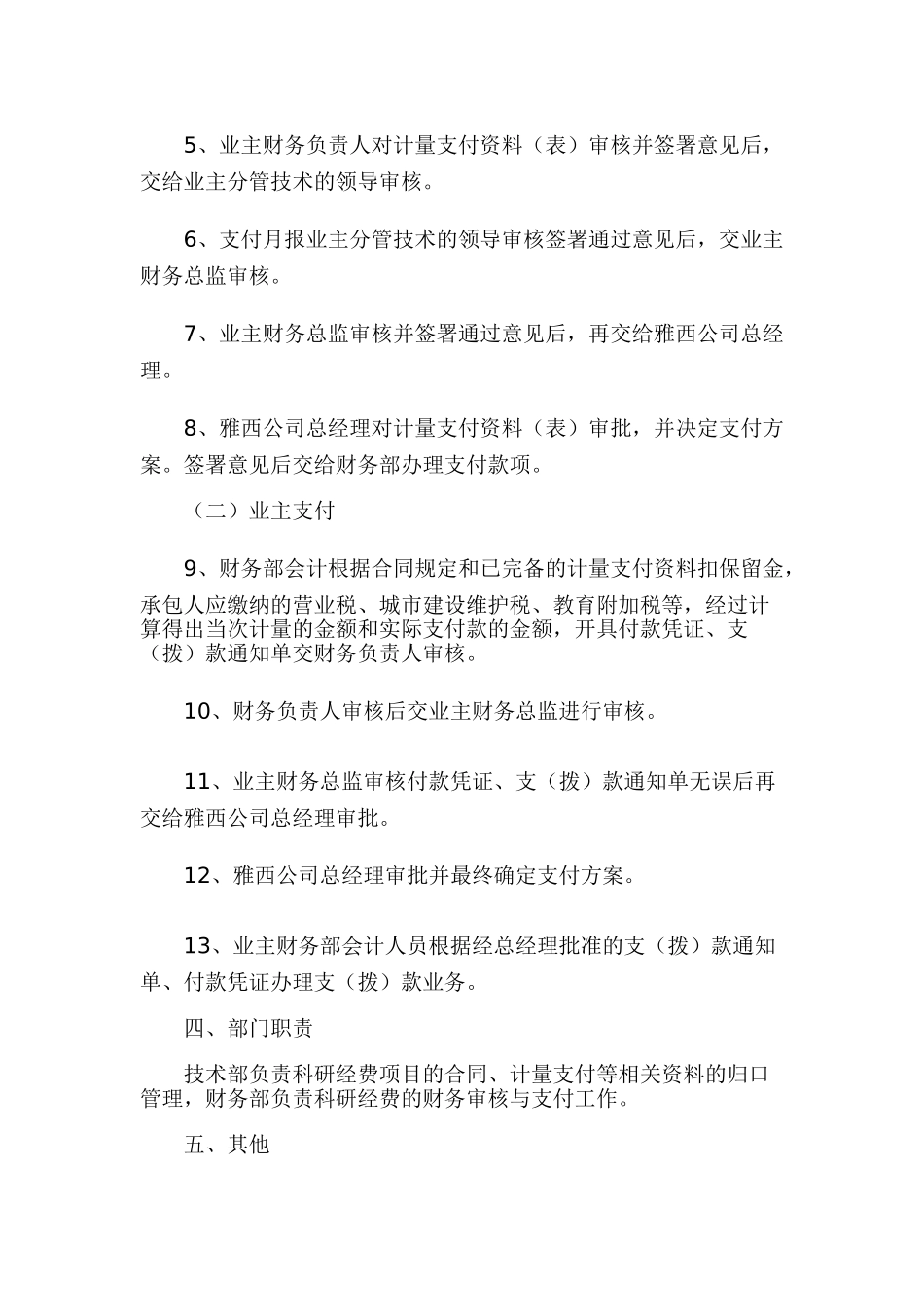 5、业主财务负责人对计量支付资料（表）审核并签署意见后，交给业主分管技术的领导审核。

6、支付月报业主分管技术的领导审核签署通过意见后，交业主财务总监审核。

7、业主财务总监审核并签署通过意见后，再交给雅西公司总经理。

8、雅西公司总经理对计量支付资料（表）审批，并决定支付方案。签署意见后交给财务部办理支付款项。

（二）业主支付

9、财务部会计根据合同规定和已完备的计量支付资料扣保留金，承包人应缴纳的营业税、城市建设维护税、教育附加税等，经过计算得出当次计量的金额和实际支付款的金额，开具付款凭证、支（拨）款通知单交财务负责人审核。

10、财务负责人审核后交业主财务总监进行审核。

11、业主财务总监审核付款凭证、支（拨）款通知单无误后再交给雅西公司总经理审批。

12、雅西公司总经理审批并最终确定支付方案。

13、业主财务部会计人员根据经总经理批准的支（拨）款通知单、付款凭证办理支（拨）款业务。

四、部门职责

技术部负责科研经费项目的合同、计量支付等相关资料的归口管理，财务部负责科研经费的财务审核与支付工作。

五、其他